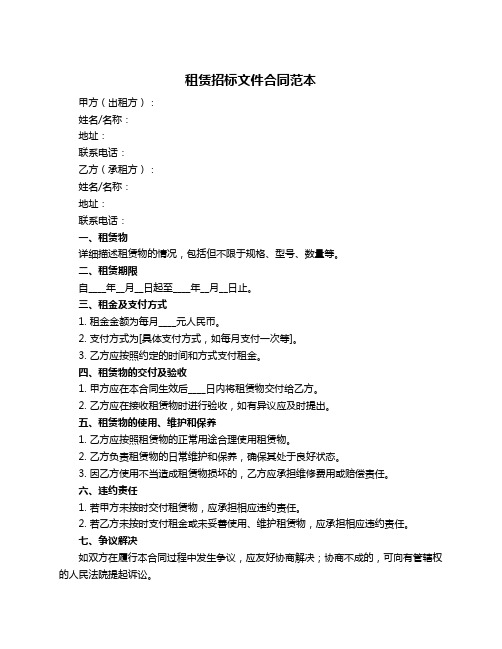 租赁招标文件合同范本

甲方（出租方）：

姓名/名称：

地址：

联系电话：

乙方（承租方）：

姓名/名称：

地址：

联系电话：

一、租赁物

详细描述租赁物的情况，包括但不限于规格、型号、数量等。

二、租赁期限

自____年__月__日起至____年__月__日止。

三、租金及支付方式

1. 租金金额为每月____元人民币。

2. 支付方式为[具体支付方式，如每月支付一次等]。

3. 乙方应按照约定的时间和方式支付租金。

四、租赁物的交付及验收

1. 甲方应在本合同生效后____日内将租赁物交付给乙方。

2. 乙方应在接收租赁物时进行验收，如有异议应及时提出。

五、租赁物的使用、维护和保养

1. 乙方应按照租赁物的正常用途合理使用租赁物。

2. 乙方负责租赁物的日常维护和保养，确保其处于良好状态。

3. 因乙方使用不当造成租赁物损坏的，乙方应承担维修费用或赔偿责任。

六、违约责任

1. 若甲方未按时交付租赁物，应承担相应违约责任。

2. 若乙方未按时支付租金或未妥善使用、维护租赁物，应承担相应违约责任。

七、争议解决

如双方在履行本合同过程中发生争议，应友好协商解决；协商不成的，可向有管辖权的人民法院提起诉讼。